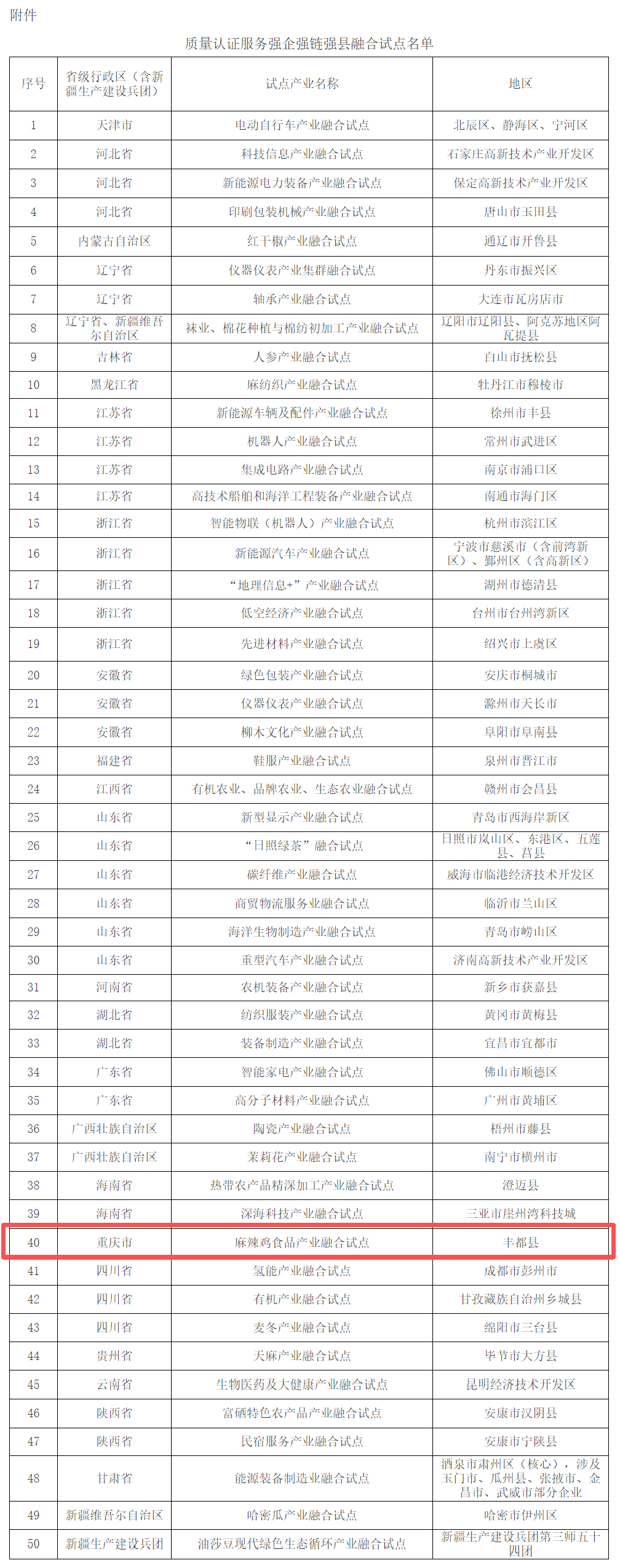 附件

质量认证服务强企强链强县融合试点名单

| 序号 | 省级行政区（含新疆生产建设兵团） | 试点产业名称 | 地区 |
|---|---|---|---|
| 1 | 天津市 | 电动自行车产业融合试点 | 北辰区、静海区、宁河区 |
| 2 | 河北省 | 科技信息产业融合试点 | 石家庄高新技术产业开发区 |
| 3 | 河北省 | 新能源电力装备产业融合试点 | 保定高新技术产业开发区 |
| 4 | 河北省 | 印刷包装机械产业融合试点 | 唐山市玉田县 |
| 5 | 内蒙古自治区 | 红干椒产业融合试点 | 通辽市开鲁县 |
| 6 | 辽宁省 | 仪器仪表产业集群融合试点 | 丹东市振兴区 |
| 7 | 辽宁省 | 轴承产业融合试点 | 大连市瓦房店市 |
| 8 | 辽宁省、新疆维吾尔自治区 | 袜业、棉花种植与棉纺初加工产业融合试点 | 辽阳市辽阳县、阿克苏地区阿瓦提县 |
| 9 | 吉林省 | 人参产业融合试点 | 白山市抚松县 |
| 10 | 黑龙江省 | 麻纺织产业融合试点 | 牡丹江市穆棱市 |
| 11 | 江苏省 | 新能源车辆及配件产业融合试点 | 徐州市丰县 |
| 12 | 江苏省 | 机器人产业融合试点 | 常州市武进区 |
| 13 | 江苏省 | 集成电路产业融合试点 | 南京市浦口区 |
| 14 | 江苏省 | 高技术船舶和海洋工程装备产业融合试点 | 南通市海门区 |
| 15 | 浙江省 | 智能物联（机器人）产业融合试点 | 杭州市滨江区 |
| 16 | 浙江省 | 新能源汽车产业融合试点 | 宁波市慈溪市（含前湾新区）、鄞州区（含高新区） |
| 17 | 浙江省 | “地理信息+”产业融合试点 | 湖州市德清县 |
| 18 | 浙江省 | 低空经济产业融合试点 | 台州市台州湾新区 |
| 19 | 浙江省 | 先进材料产业融合试点 | 绍兴市上虞区 |
| 20 | 安徽省 | 绿色包装产业融合试点 | 安庆市桐城市 |
| 21 | 安徽省 | 仪器仪表产业融合试点 | 滁州市天长市 |
| 22 | 安徽省 | 柳木文化产业融合试点 | 阜阳市阜南县 |
| 23 | 福建省 | 鞋服产业融合试点 | 泉州市晋江市 |
| 24 | 江西省 | 有机农业、品牌农业、生态农业融合试点 | 赣州市会昌县 |
| 25 | 山东省 | 新型显示产业融合试点 | 青岛市西海岸新区 |
| 26 | 山东省 | “日照绿茶”融合试点 | 日照市岚山区、东港区、五莲县、莒县 |
| 27 | 山东省 | 碳纤维产业融合试点 | 威海市临港经济技术开发区 |
| 28 | 山东省 | 商贸物流服务业融合试点 | 临沂市兰山区 |
| 29 | 山东省 | 海洋生物制造产业融合试点 | 青岛市崂山区 |
| 30 | 山东省 | 重型汽车产业融合试点 | 济南高新技术产业开发区 |
| 31 | 河南省 | 农机装备产业融合试点 | 新乡市获嘉县 |
| 32 | 湖北省 | 纺织服装产业融合试点 | 黄冈市黄梅县 |
| 33 | 湖北省 | 装备制造产业融合试点 | 宜昌市宜都市 |
| 34 | 广东省 | 智能家电产业融合试点 | 佛山市顺德区 |
| 35 | 广东省 | 高分子材料产业融合试点 | 广州市黄埔区 |
| 36 | 广西壮族自治区 | 陶瓷产业融合试点 | 梧州市藤县 |
| 37 | 广西壮族自治区 | 茉莉花产业融合试点 | 南宁市横州市 |
| 38 | 海南省 | 热带农产品精深加工产业融合试点 | 澄迈县 |
| 39 | 海南省 | 深海科技产业融合试点 | 三亚市崖州湾科技城 |
| 40 | 重庆市 | 麻辣鸡食品产业融合试点 | 丰都县 |
| 41 | 四川省 | 氢能产业融合试点 | 成都市彭州市 |
| 42 | 四川省 | 有机产业融合试点 | 甘孜藏族自治州乡城县 |
| 43 | 四川省 | 麦冬产业融合试点 | 绵阳市三台县 |
| 44 | 贵州省 | 天麻产业融合试点 | 毕节市大方县 |
| 45 | 云南省 | 生物医药及大健康产业融合试点 | 昆明经济技术开发区 |
| 46 | 陕西省 | 富硒特色农产品产业融合试点 | 安康市汉阴县 |
| 47 | 陕西省 | 民宿服务产业融合试点 | 安康市宁陕县 |
| 48 | 甘肃省 | 能源装备制造业融合试点 | 酒泉市肃州区（核心），涉及玉门市、瓜州县、张掖市、金昌市、武威市部分企业 |
| 49 | 新疆维吾尔自治区 | 哈密瓜产业融合试点 | 哈密市伊州区 |
| 50 | 新疆生产建设兵团 | 油莎豆现代绿色生态循环产业融合试点 | 新疆生产建设兵团第三师五十四团 |